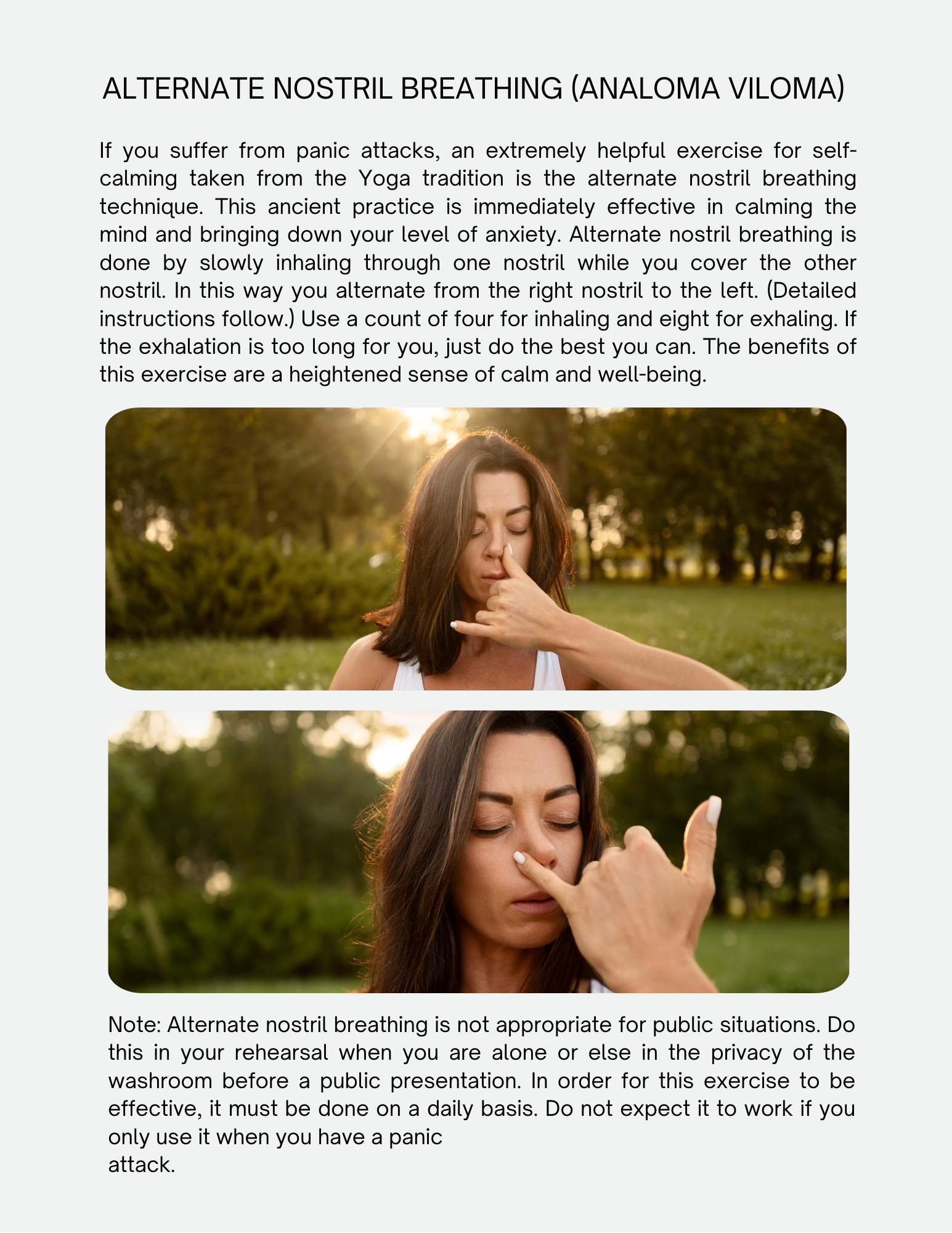 ALTERNATE NOSTRIL BREATHING (ANALOMA VILOMA)

If you suffer from panic attacks, an extremely helpful exercise for self-calming taken from the Yoga tradition is the alternate nostril breathing technique. This ancient practice is immediately effective in calming the mind and bringing down your level of anxiety. Alternate nostril breathing is done by slowly inhaling through one nostril while you cover the other nostril. In this way you alternate from the right nostril to the left. (Detailed instructions follow.) Use a count of four for inhaling and eight for exhaling. If the exhalation is too long for you, just do the best you can. The benefits of this exercise are a heightened sense of calm and well-being.

Note: Alternate nostril breathing is not appropriate for public situations. Do this in your rehearsal when you are alone or else in the privacy of the washroom before a public presentation. In order for this exercise to be effective, it must be done on a daily basis. Do not expect it to work if you only use it when you have a panic
attack.